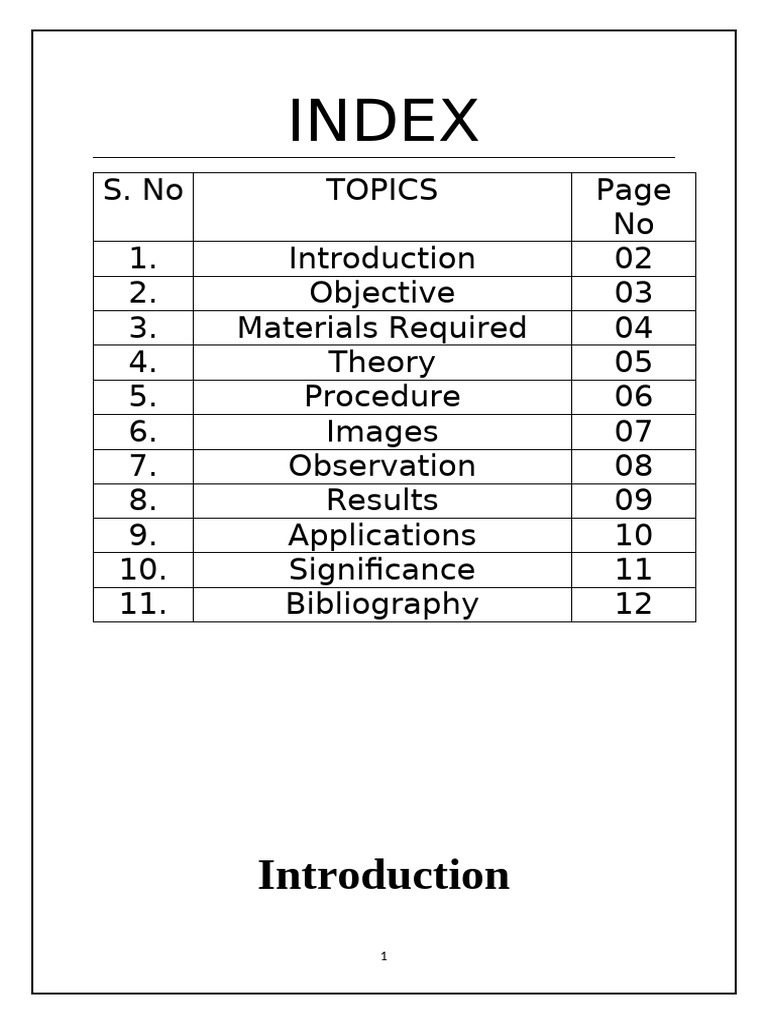 INDEX

| S. No | TOPICS | Page No |
|---|---|---|
| 1. | Introduction | 02 |
| 2. | Objective | 03 |
| 3. | Materials Required | 04 |
| 4. | Theory | 05 |
| 5. | Procedure | 06 |
| 6. | Images | 07 |
| 7. | Observation | 08 |
| 8. | Results | 09 |
| 9. | Applications | 10 |
| 10. | Significance | 11 |
| 11. | Bibliography | 12 |

Introduction

1